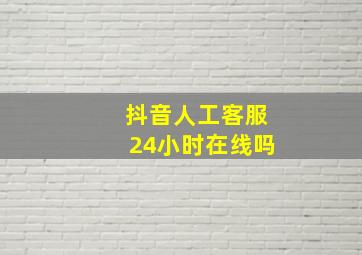 抖音人工客服
24小时在线吗